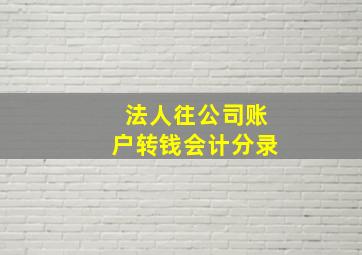 法人往公司账户转钱会计分录